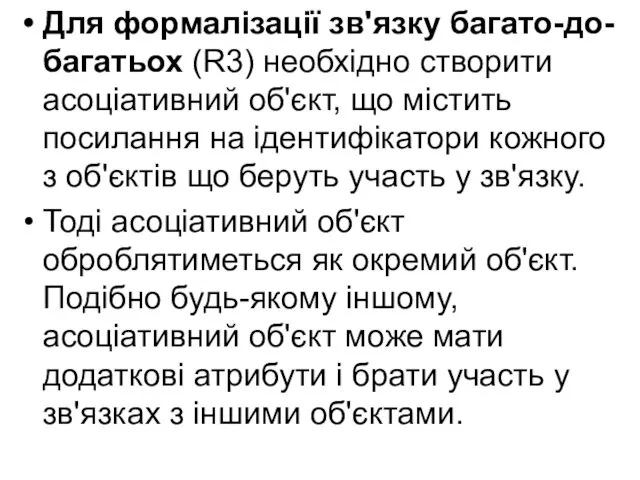 • Для формалізації зв'язку багато-до-багатьох (R3) необхідно створити асоціативний об'єкт, що містить посилання на ідентифікатори кожного з об'єктів що беруть участь у зв'язку.

• Тоді асоціативний об'єкт оброблятиметься як окремий об'єкт. Подібно будь-якому іншому, асоціативний об'єкт може мати додаткові атрибути і брати участь у зв'язках з іншими об'єктами.